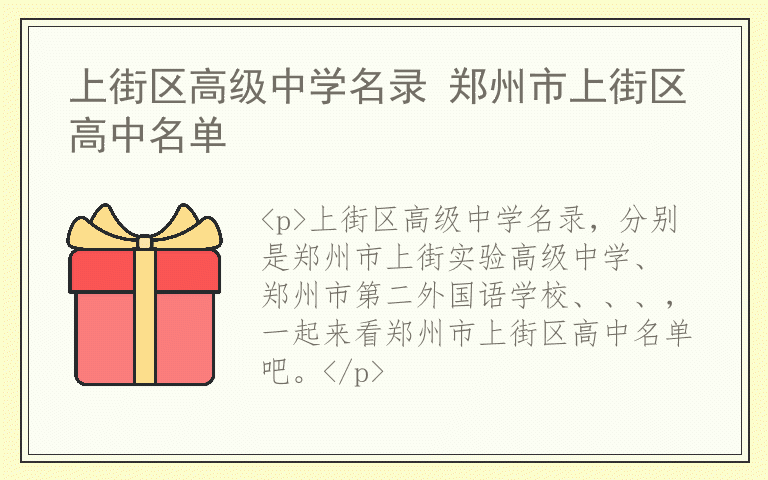 上街区高级中学名录 郑州市上街区高中名单

<p>上街区高级中学名录，分别是郑州市上街实验高级中学、郑州市第二外国语学校、、、，一起来看郑州市上街区高中名单吧。</p>